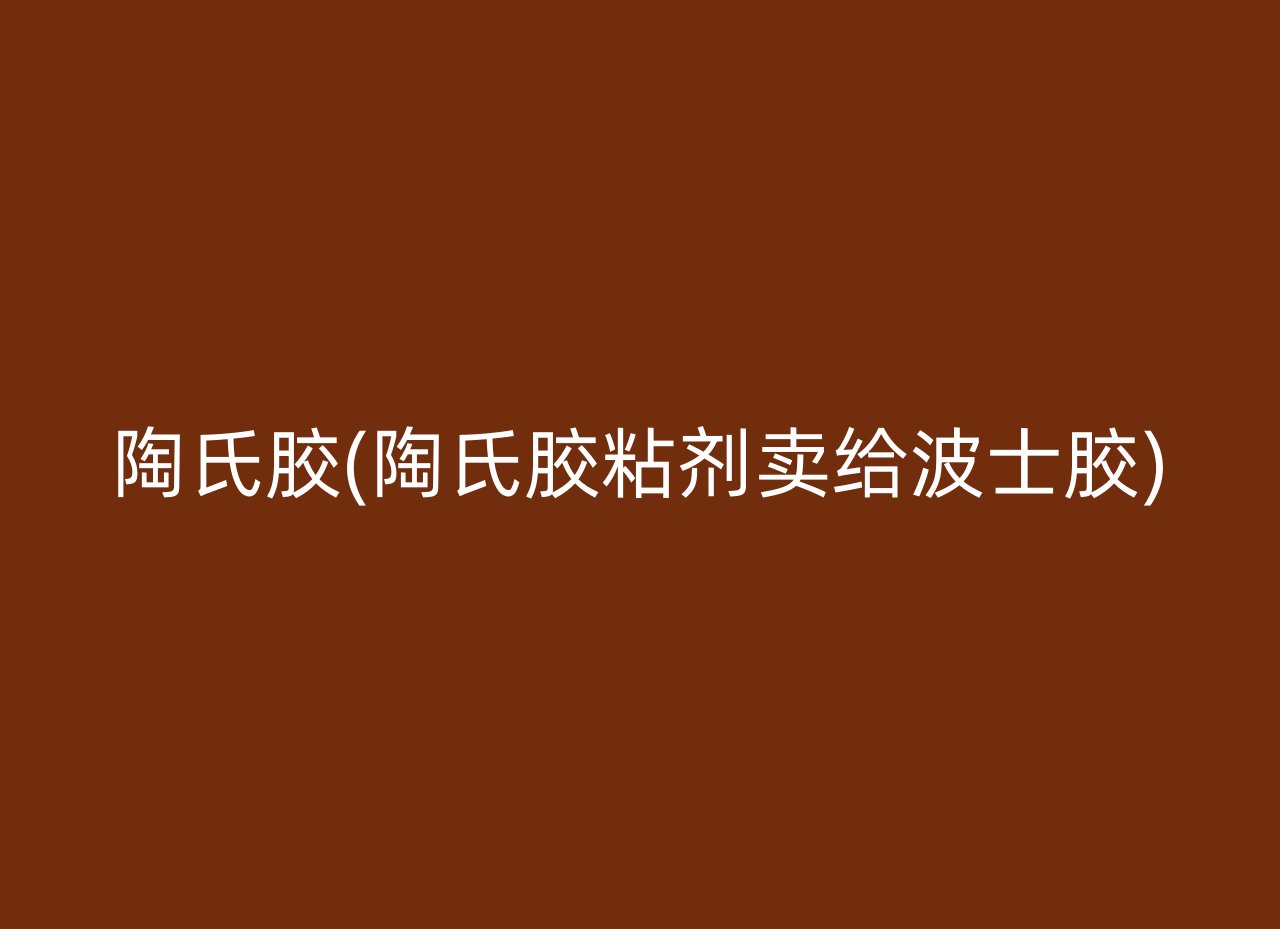 陶氏胶(陶氏胶粘剂卖给波士胶)